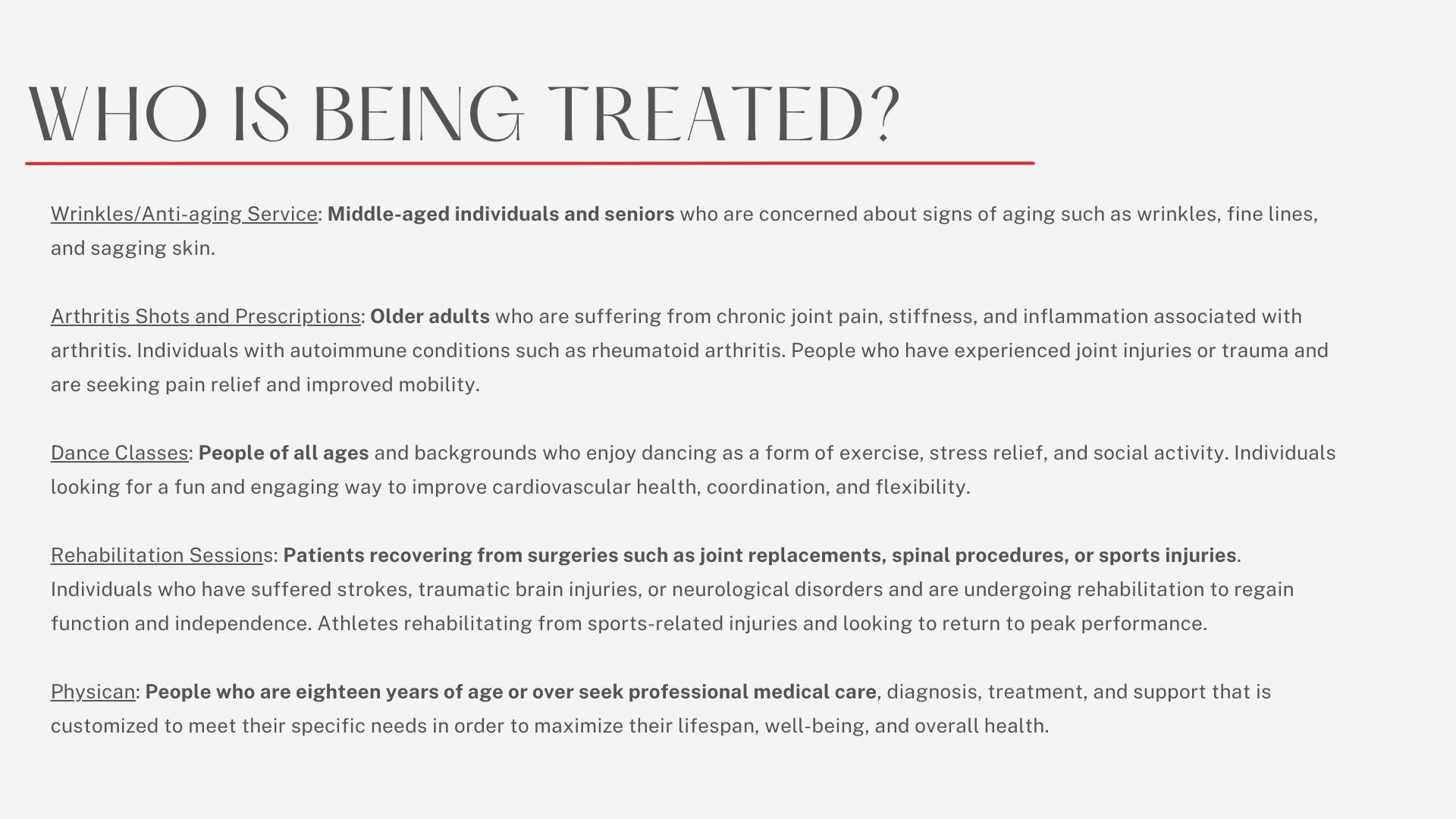 WHO IS BEING TREATED?

Wrinkles/Anti-aging Service: Middle-aged individuals and seniors who are concerned about signs of aging such as wrinkles, fine lines, and sagging skin.

Arthritis Shots and Prescriptions: Older adults who are suffering from chronic joint pain, stiffness, and inflammation associated with arthritis. Individuals with autoimmune conditions such as rheumatoid arthritis. People who have experienced joint injuries or trauma and are seeking pain relief and improved mobility.

Dance Classes: People of all ages and backgrounds who enjoy dancing as a form of exercise, stress relief, and social activity. Individuals looking for a fun and engaging way to improve cardiovascular health, coordination, and flexibility.

Rehabilitation Sessions: Patients recovering from surgeries such as joint replacements, spinal procedures, or sports injuries. Individuals who have suffered strokes, traumatic brain injuries, or neurological disorders and are undergoing rehabilitation to regain function and independence. Athletes rehabilitating from sports-related injuries and looking to return to peak performance.

Physican: People who are eighteen years of age or over seek professional medical care, diagnosis, treatment, and support that is customized to meet their specific needs in order to maximize their lifespan, well-being, and overall health.